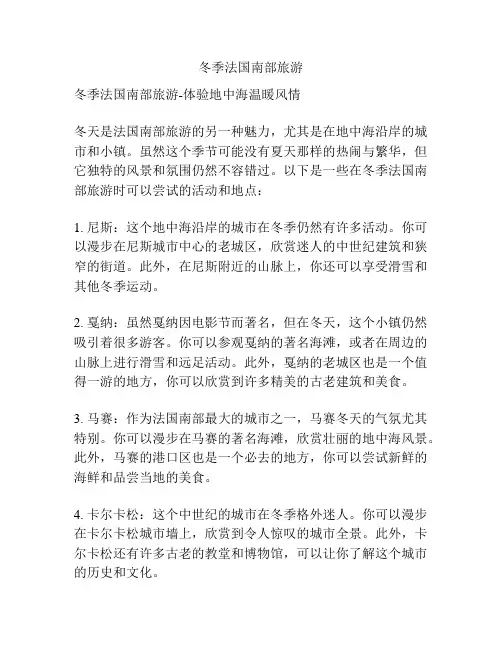 冬季法国南部旅游

冬季法国南部旅游-体验地中海温暖风情

冬天是法国南部旅游的另一种魅力，尤其是在地中海沿岸的城市和小镇。虽然这个季节可能没有夏天那样的热闹与繁华，但它独特的风景和氛围仍然不容错过。以下是一些在冬季法国南部旅游时可以尝试的活动和地点：

1. 尼斯：这个地中海沿岸的城市在冬季仍然有许多活动。你可以漫步在尼斯城市中心的老城区，欣赏迷人的中世纪建筑和狭窄的街道。此外，在尼斯附近的山脉上，你还可以享受滑雪和其他冬季运动。

2. 戛纳：虽然戛纳因电影节而著名，但在冬天，这个小镇仍然吸引着很多游客。你可以参观戛纳的著名海滩，或者在周边的山脉上进行滑雪和远足活动。此外，戛纳的老城区也是一个值得一游的地方，你可以欣赏到许多精美的古老建筑和美食。

3. 马赛：作为法国南部最大的城市之一，马赛冬天的气氛尤其特别。你可以漫步在马赛的著名海滩，欣赏壮丽的地中海风景。此外，马赛的港口区也是一个必去的地方，你可以尝试新鲜的海鲜和品尝当地的美食。

4. 卡尔卡松：这个中世纪的城市在冬季格外迷人。你可以漫步在卡尔卡松城市墙上，欣赏到令人惊叹的城市全景。此外，卡尔卡松还有许多古老的教堂和博物馆，可以让你了解这个城市的历史和文化。